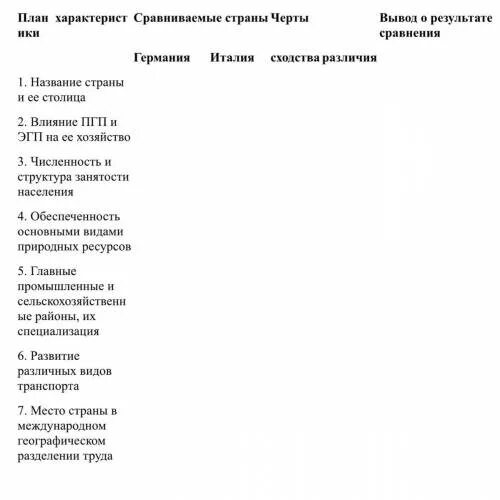 | План характеристики | Сравниваемые страны | | Черты | | Вывод о результате сравнения |
|---|---|---|---|---|---|
| | Германия | Италия | сходства | различия | |
| 1. Название страны и ее столица | | | | | |
| 2. Влияние ПГП и ЭГП на ее хозяйство | | | | | |
| 3. Численность и структура занятости населения | | | | | |
| 4. Обеспеченность основными видами природных ресурсов | | | | | |
| 5. Главные промышленные и сельскохозяйственные районы, их специализация | | | | | |
| 6. Развитие различных видов транспорта | | | | | |
| 7. Место страны в международном географическом разделении труда | | | | | |